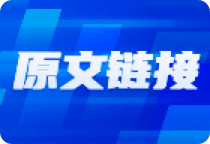 原文链接